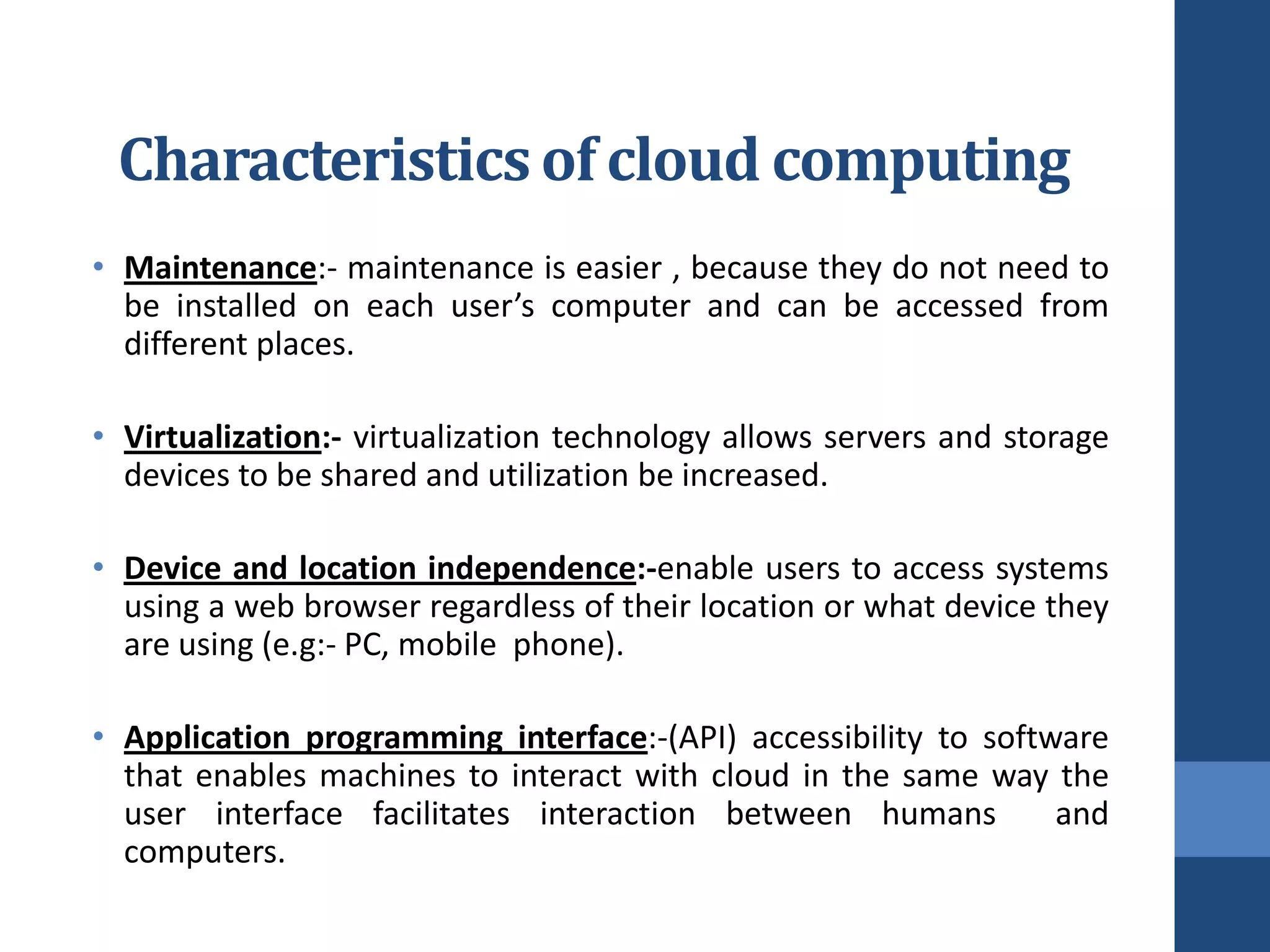 Characteristics of cloud computing

• Maintenance:- maintenance is easier , because they do not need to be installed on each user's computer and can be accessed from different places.

• Virtualization:- virtualization technology allows servers and storage devices to be shared and utilization be increased.

• Device and location independence:-enable users to access systems using a web browser regardless of their location or what device they are using (e.g:- PC, mobile phone).

• Application programming interface:-(API) accessibility to software that enables machines to interact with cloud in the same way the user interface facilitates interaction between humans and computers.